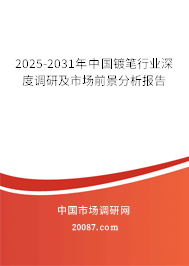 2025-2031年中国镀笔行业深度调研及市场前景分析报告

中国市场调研网

20087.com